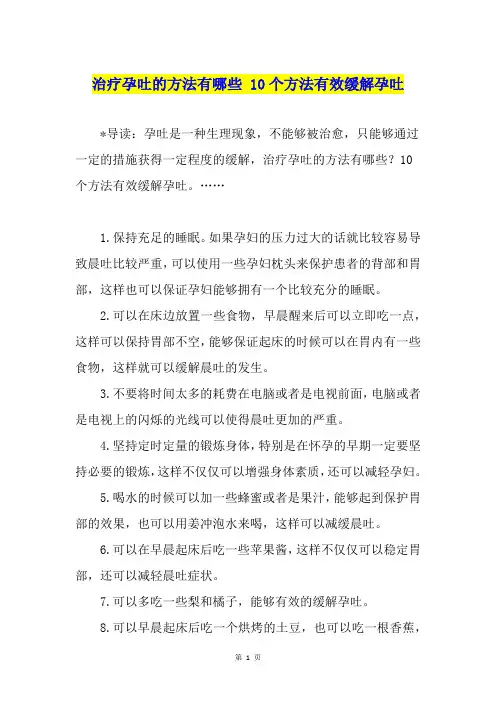 治疗孕吐的方法有哪些 10个方法有效缓解孕吐

*导读：孕吐是一种生理现象，不能够被治愈，只能够通过一定的措施获得一定程度的缓解，治疗孕吐的方法有哪些？10个方法有效缓解孕吐。……

1.保持充足的睡眠。如果孕妇的压力过大的话就比较容易导致晨吐比较严重，可以使用一些孕妇枕头来保护患者的背部和胃部，这样也可以保证孕妇能够拥有一个比较充分的睡眠。

2.可以在床边放置一些食物，早晨醒来后可以立即吃一点，这样可以保持胃部不空，能够保证起床的时候可以在胃内有一些食物，这样就可以缓解晨吐的发生。

3.不要将时间太多的耗费在电脑或者是电视前面，电脑或者是电视上的闪烁的光线可以使得晨吐更加的严重。

4.坚持定时定量的锻炼身体，特别是在怀孕的早期一定要坚持必要的锻炼，这样不仅仅可以增强身体素质，还可以减轻孕妇。

5.喝水的时候可以加一些蜂蜜或者是果汁，能够起到保护胃部的效果，也可以用姜冲泡水来喝，这样可以减缓晨吐。

6.可以在早晨起床后吃一些苹果酱，这样不仅仅可以稳定胃部，还可以减轻晨吐症状。

7.可以多吃一些梨和橘子，能够有效的缓解孕吐。

8.可以早晨起床后吃一个烘烤的土豆，也可以吃一根香蕉，

第 1 页